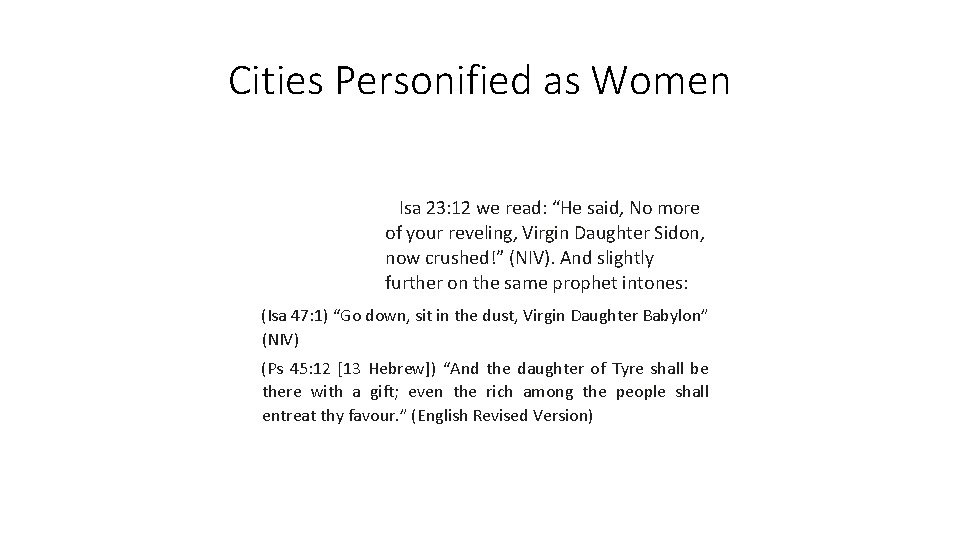 Cities Personified as Women

Isa 23:12 we read: "He said, No more of your reveling, Virgin Daughter Sidon, now crushed!" (NIV). And slightly further on the same prophet intones:

(Isa 47:1) "Go down, sit in the dust, Virgin Daughter Babylon" (NIV)

(Ps 45:12 [13 Hebrew]) "And the daughter of Tyre shall be there with a gift; even the rich among the people shall entreat thy favour." (English Revised Version)